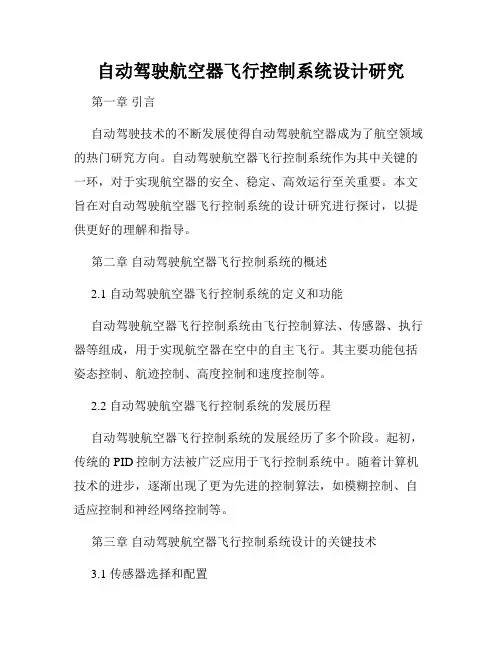 自动驾驶航空器飞行控制系统设计研究

第一章 引言

自动驾驶技术的不断发展使得自动驾驶航空器成为了航空领域的热门研究方向。自动驾驶航空器飞行控制系统作为其中关键的一环，对于实现航空器的安全、稳定、高效运行至关重要。本文旨在对自动驾驶航空器飞行控制系统的设计研究进行探讨，以提供更好的理解和指导。

第二章 自动驾驶航空器飞行控制系统的概述

2.1 自动驾驶航空器飞行控制系统的定义和功能

自动驾驶航空器飞行控制系统由飞行控制算法、传感器、执行器等组成，用于实现航空器在空中的自主飞行。其主要功能包括姿态控制、航迹控制、高度控制和速度控制等。

2.2 自动驾驶航空器飞行控制系统的发展历程

自动驾驶航空器飞行控制系统的发展经历了多个阶段。起初，传统的 PID 控制方法被广泛应用于飞行控制系统中。随着计算机技术的进步，逐渐出现了更为先进的控制算法，如模糊控制、自适应控制和神经网络控制等。

第三章 自动驾驶航空器飞行控制系统设计的关键技术

3.1 传感器选择和配置